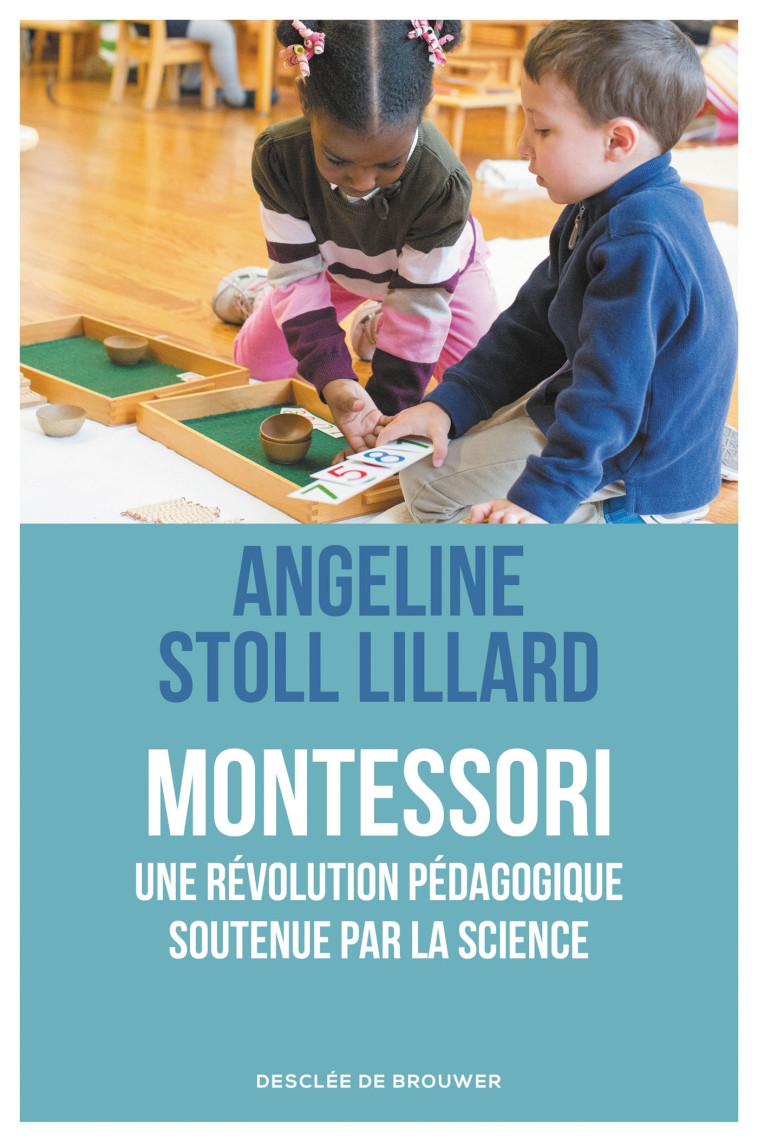 7 5 8

ANGELINE
STOLL LILLARD

MONTESSORI

UNE RÉVOLUTION PÉDAGOGIQUE
SOUTENUE PAR LA SCIENCE

DESCLÉE DE BROUWER